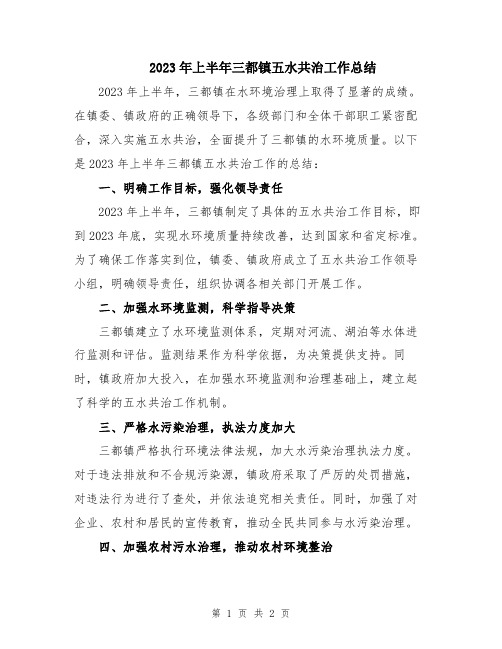 2023年上半年三都镇五水共治工作总结

2023年上半年，三都镇在水环境治理上取得了显著的成绩。在镇委、镇政府的正确领导下，各级部门和全体干部职工紧密配合，深入实施五水共治，全面提升了三都镇的水环境质量。以下是2023年上半年三都镇五水共治工作的总结：

一、明确工作目标，强化领导责任

2023年上半年，三都镇制定了具体的五水共治工作目标，即到2023年底，实现水环境质量持续改善，达到国家和省定标准。为了确保工作落实到位，镇委、镇政府成立了五水共治工作领导小组，明确领导责任，组织协调各相关部门开展工作。

二、加强水环境监测，科学指导决策

三都镇建立了水环境监测体系，定期对河流、湖泊等水体进行监测和评估。监测结果作为科学依据，为决策提供支持。同时，镇政府加大投入，在加强水环境监测和治理基础上，建立起了科学的五水共治工作机制。

三、严格水污染治理，执法力度加大

三都镇严格执行环境法律法规，加大水污染治理执法力度。对于违法排放和不合规污染源，镇政府采取了严厉的处罚措施，对违法行为进行了查处，并依法追究相关责任。同时，加强了对企业、农村和居民的宣传教育，推动全民共同参与水污染治理。

四、加强农村污水治理，推动农村环境整治

第 1 页 共 2 页